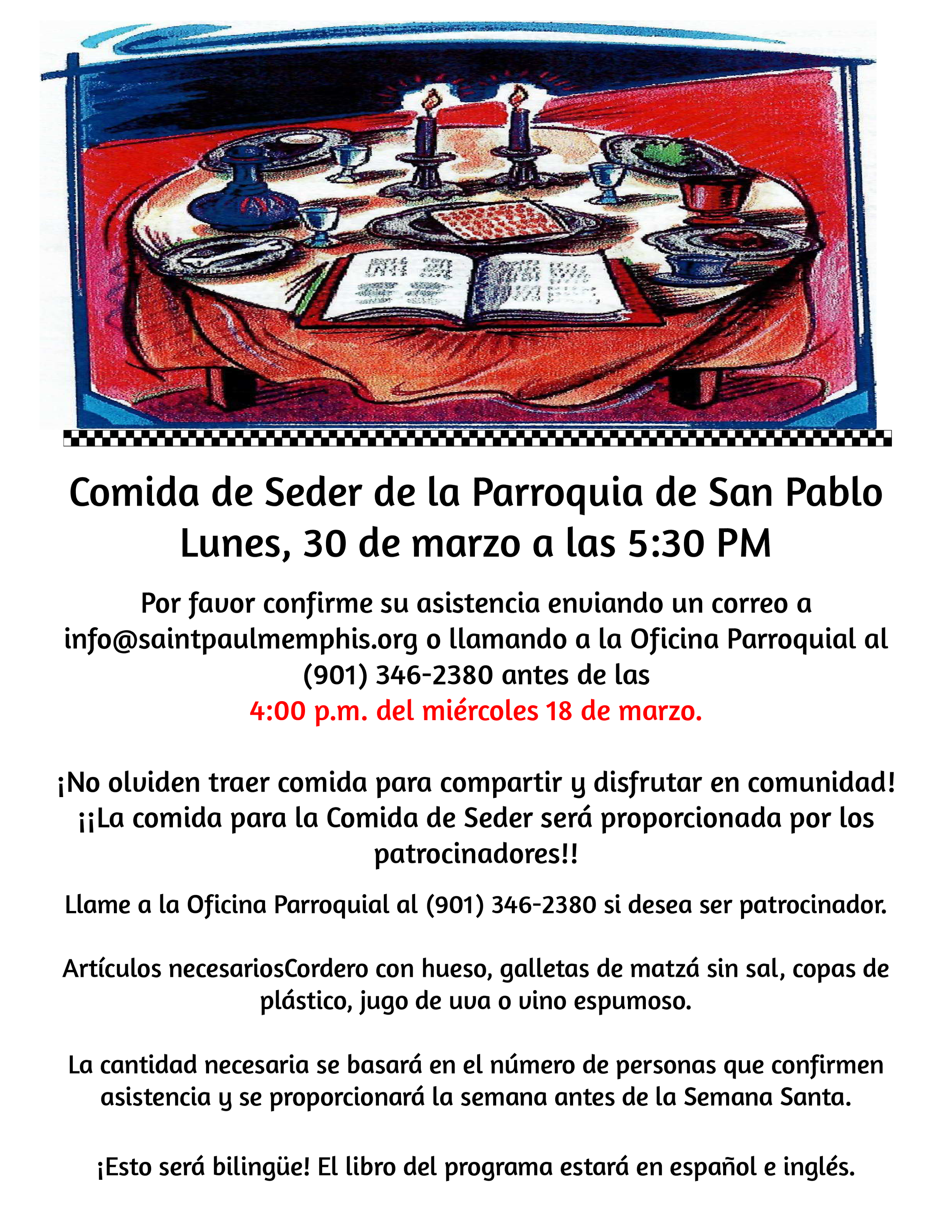 Comida de Seder de la Parroquia de San Pablo
Lunes, 30 de marzo a las 5:30 PM

Por favor confirme su asistencia enviando un correo a info@saintpaulmemphis.org o llamando a la Oficina Parroquial al (901) 346-2380 antes de las
4:00 p.m. del miércoles 18 de marzo.

¡No olviden traer comida para compartir y disfrutar en comunidad! ¡¡La comida para la Comida de Seder será proporcionada por los patrocinadores!!

Llame a la Oficina Parroquial al (901) 346-2380 si desea ser patrocinador.

Artículos necesariosCordero con hueso, galletas de matzá sin sal, copas de plástico, jugo de uva o vino espumoso.

La cantidad necesaria se basará en el número de personas que confirmen asistencia y se proporcionará la semana antes de la Semana Santa.

¡Esto será bilingüe! El libro del programa estará en español e inglés.